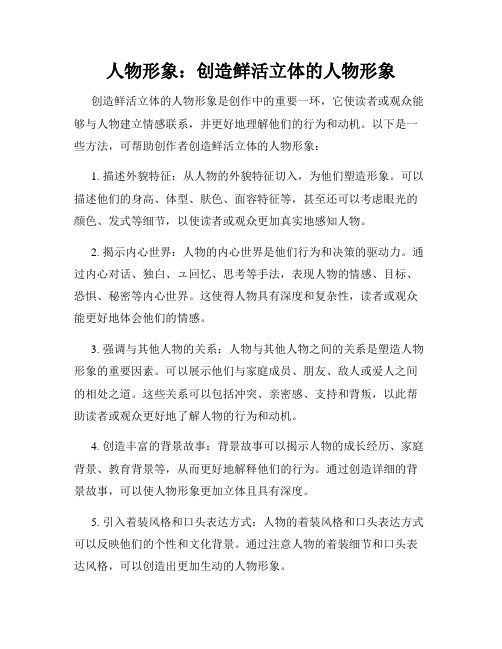 人物形象：创造鲜活立体的人物形象

创造鲜活立体的人物形象是创作中的重要一环，它使读者或观众能够与人物建立情感联系，并更好地理解他们的行为和动机。以下是一些方法，可帮助创作者创造鲜活立体的人物形象：

1. 描述外貌特征：从人物的外貌特征切入，为他们塑造形象。可以描述他们的身高、体型、肤色、面容特征等，甚至还可以考虑眼光的颜色、发式等细节，以使读者或观众更加真实地感知人物。

2. 揭示内心世界：人物的内心世界是他们行为和决策的驱动力。通过内心对话、独白、ュ回忆、思考等手法，表现人物的情感、目标、恐惧、秘密等内心世界。这使得人物具有深度和复杂性，读者或观众能更好地体会他们的情感。

3. 强调与其他人物的关系：人物与其他人物之间的关系是塑造人物形象的重要因素。可以展示他们与家庭成员、朋友、敌人或爱人之间的相处之道。这些关系可以包括冲突、亲密感、支持和背叛，以此帮助读者或观众更好地了解人物的行为和动机。

4. 创造丰富的背景故事：背景故事可以揭示人物的成长经历、家庭背景、教育背景等，从而更好地解释他们的行为。通过创造详细的背景故事，可以使人物形象更加立体且具有深度。

5. 引入着装风格和口头表达方式：人物的着装风格和口头表达方式可以反映他们的个性和文化背景。通过注意人物的着装细节和口头表达风格，可以创造出更加生动的人物形象。